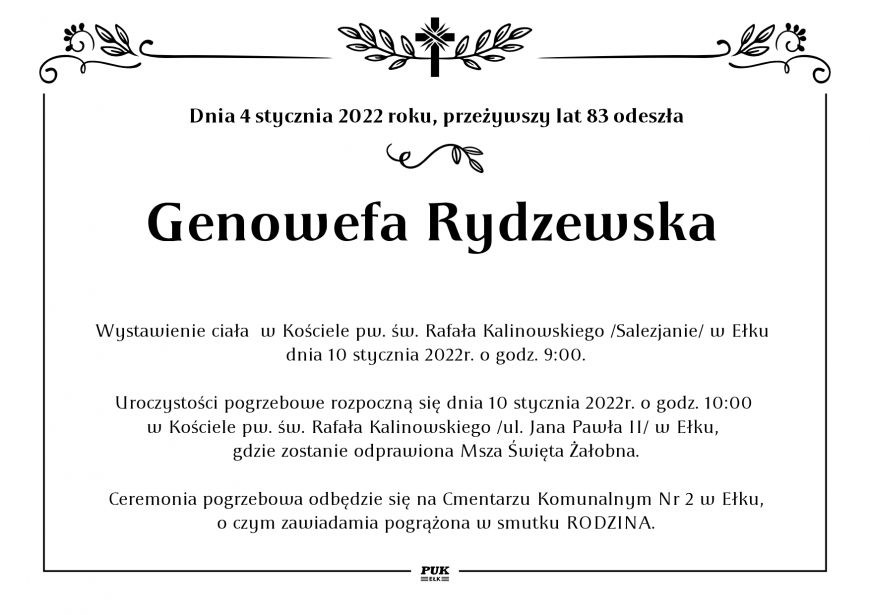 Dnia 4 stycznia 2022 roku, przeżywszy lat 83 odeszła

Genowefa Rydzewska

Wystawienie ciała w Kościele pw. św. Rafała Kalinowskiego /Salezjanie/ w Ełku dnia 10 stycznia 2022r. o godz. 9:00.

Uroczystości pogrzebowe rozpoczną się dnia 10 stycznia 2022r. o godz. 10:00 w Kościele pw. św. Rafała Kalinowskiego /ul. Jana Pawła II/ w Ełku, gdzie zostanie odprawiona Msza Święta Żałobna.

Ceremonia pogrzebowa odbędzie się na Cmentarzu Komunalnym Nr 2 w Ełku, o czym zawiadamia pogrążona w smutku RODZINA.

PUK
EŁK